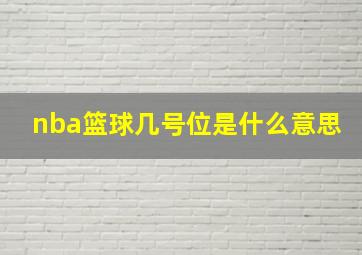 nba篮球几号位是什么意思